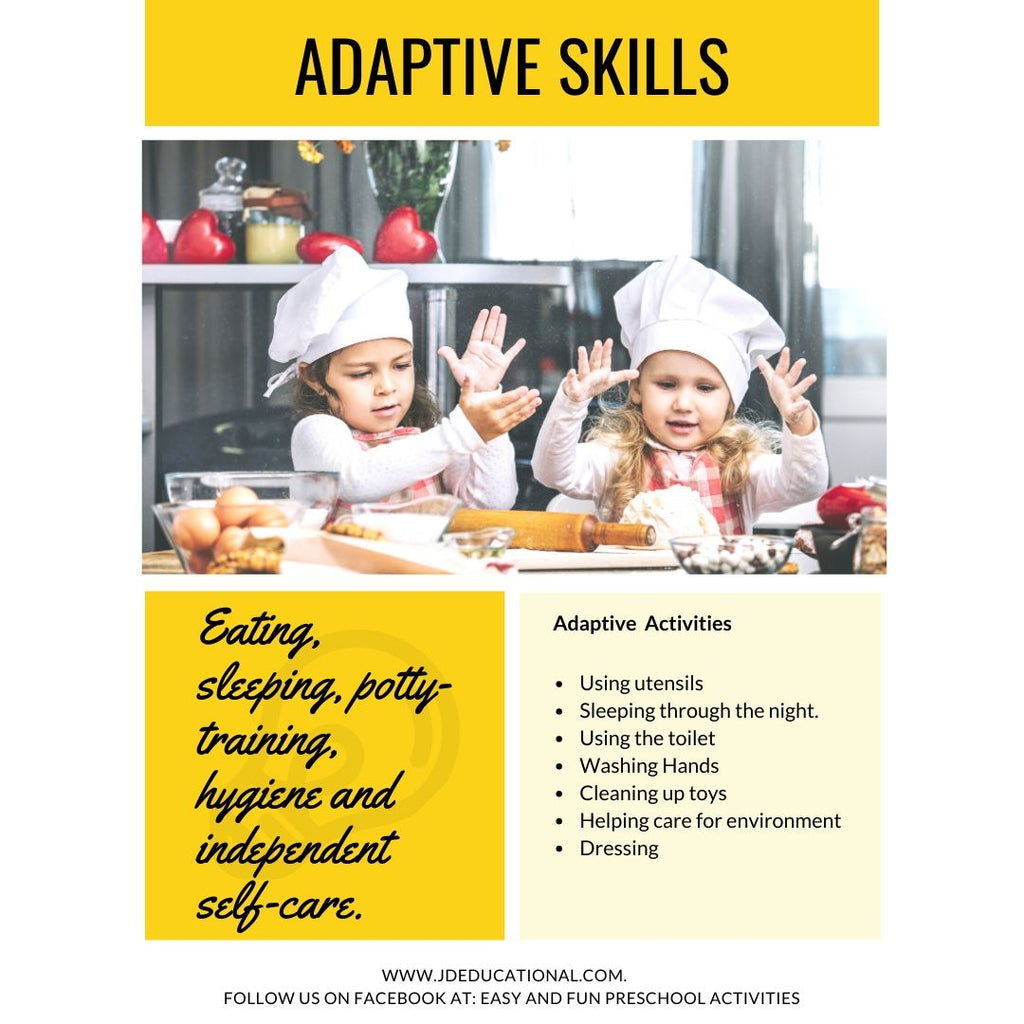 ADAPTIVE SKILLS

Eating, sleeping, potty-training, hygiene and independent self-care.

Adaptive Activities

- Using utensils
- Sleeping through the night.
- Using the toilet
- Washing Hands
- Cleaning up toys
- Helping care for environment
- Dressing

WWW.JDEDUCATIONAL.COM.
FOLLOW US ON FACEBOOK AT: EASY AND FUN PRESCHOOL ACTIVITIES